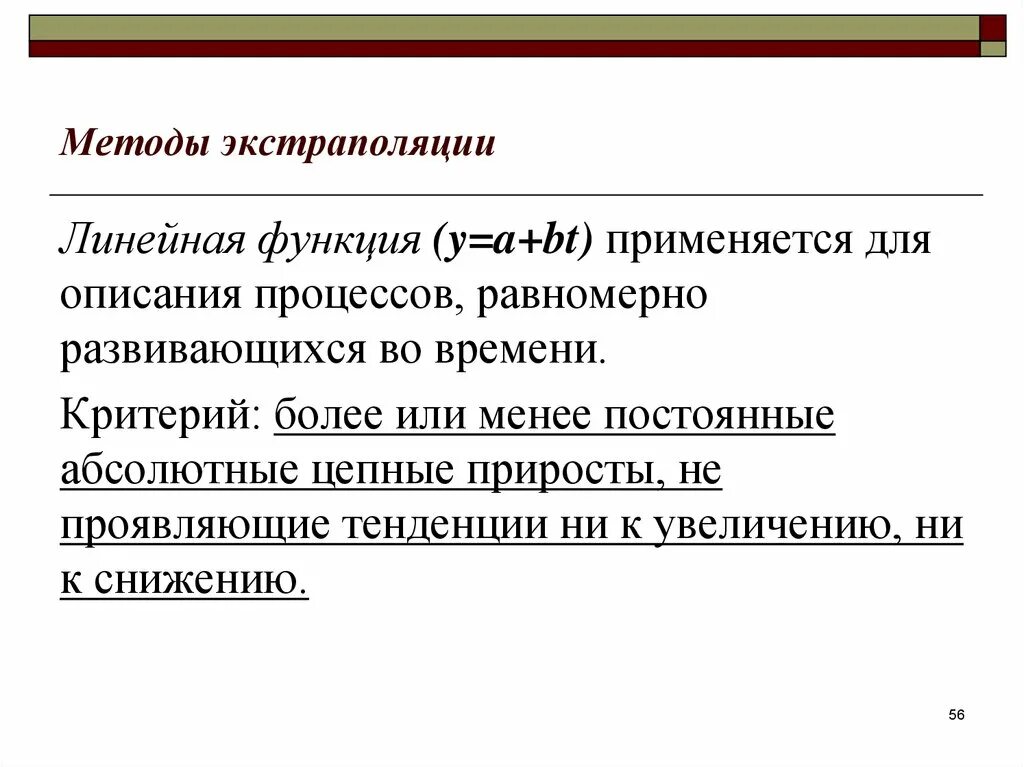 Методы экстраполяции

Линейная функция ($y=a+bt$) применяется для описания процессов, равномерно развивающихся во времени.

Критерий: более или менее постоянные абсолютные цепные приросты, не проявляющие тенденции ни к увеличению, ни к снижению.

56